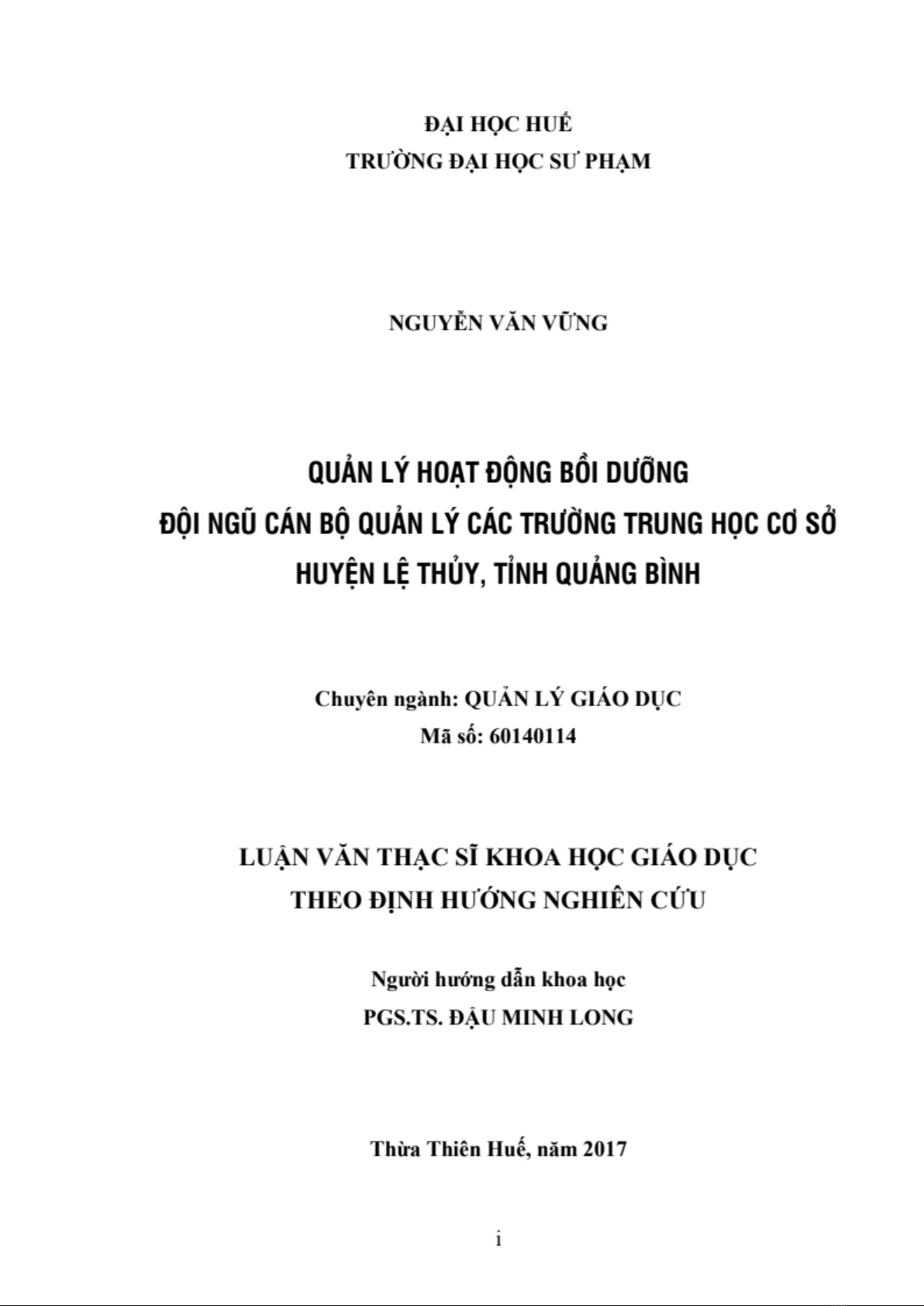 ĐẠI HỌC HUẾ
TRƯỜNG ĐẠI HỌC SƯ PHẠM

NGUYỄN VĂN VỮNG

QUẢN LÝ HOẠT ĐỘNG BỒI DƯỠNG
ĐỘI NGŨ CÁN BỘ QUẢN LÝ CÁC TRƯỜNG TRUNG HỌC CƠ SỞ
HUYỆN LỆ THỦY, TỈNH QUẢNG BÌNH

Chuyên ngành: QUẢN LÝ GIÁO DỤC
Mã số: 60140114

LUẬN VĂN THẠC SĨ KHOA HỌC GIÁO DỤC
THEO ĐỊNH HƯỚNG NGHIÊN CỨU

Người hướng dẫn khoa học
PGS.TS. ĐẬU MINH LONG

Thừa Thiên Huế, năm 2017

i